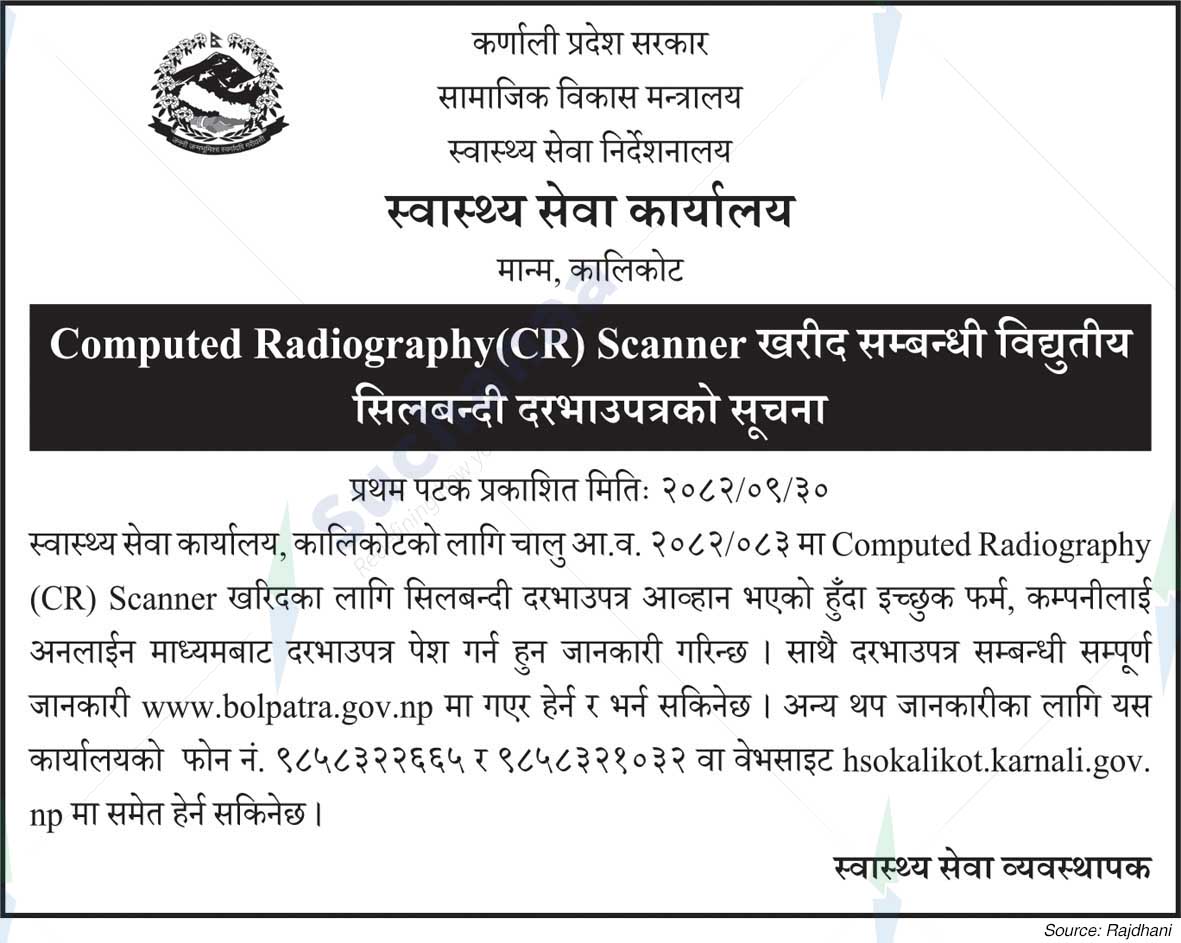 कर्णाली प्रदेश सरकार
सामाजिक विकास मन्त्रालय
स्वास्थ्य सेवा निर्देशनालय
स्वास्थ्य सेवा कार्यालय
मान्म, कालिकोट

Computed Radiography(CR) Scanner खरीद सम्बन्धी विद्युतीय सिलबन्दी दरभाउपत्रको सूचना

प्रथम पटक प्रकाशित मितिः २०८२/०९/३०

स्वास्थ्य सेवा कार्यालय, कालिकोटको लागि चालु आ.व. २०८२/०८३ मा Computed Radiography (CR) Scanner खरिदका लागि सिलबन्दी दरभाउपत्र आव्हान भएको हुँदा इच्छुक फर्म, कम्पनीलाई अनलाईन माध्यमबाट दरभाउपत्र पेश गर्न हुन जानकारी गरिन्छ । साथै दरभाउपत्र सम्बन्धी सम्पूर्ण जानकारी www.bolpatra.gov.np मा गएर हेर्न र भर्न सकिनेछ । अन्य थप जानकारीका लागि यस कार्यालयको फोन नं. ९८५८३२२६६५ र ९८५८३२१०३२ वा वेभसाइट hsokalikot.karnali.gov.np मा समेत हेर्न सकिनेछ ।

स्वास्थ्य सेवा व्यवस्थापक

Source: Rajdhani